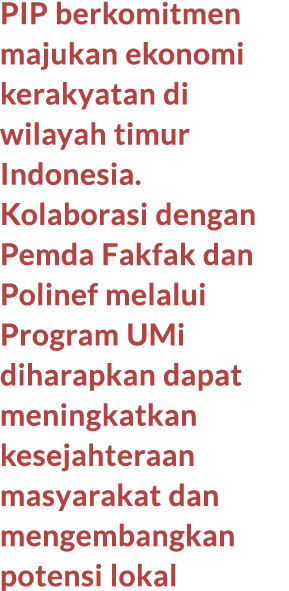 PIP berkomitmen majukan ekonomi kerakyatan di wilayah timur Indonesia. Kolaborasi dengan Pemda Fakfak dan Polinef melalui Program UMi diharapkan dapat meningkatkan kesejahteraan masyarakat dan mengembangkan potensi lokal